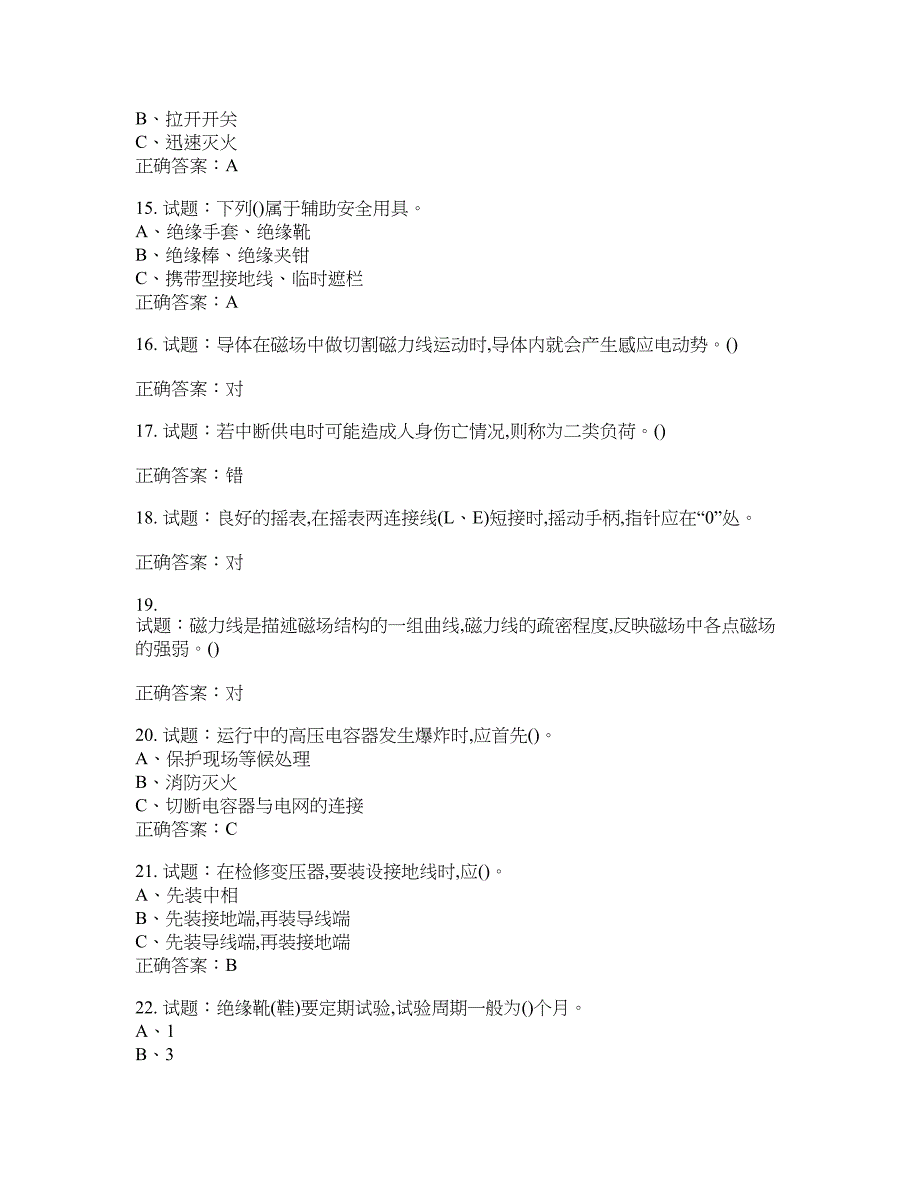 B、拉开开关
C、迅速灭火
正确答案：A

15. 试题：下列()属于辅助安全用具。
A、绝缘手套、绝缘靴
B、绝缘棒、绝缘夹钳
C、携带型接地线、临时遮栏
正确答案：A

16. 试题：导体在磁场中做切割磁力线运动时,导体内就会产生感应电动势。()

正确答案：对

17. 试题：若中断供电时可能造成人身伤亡情况,则称为二类负荷。()

正确答案：错

18. 试题：良好的摇表,在摇表两连接线(L、E)短接时,摇动手柄,指针应在“0”处。

正确答案：对

19.
试题：磁力线是描述磁场结构的一组曲线,磁力线的疏密程度,反映磁场中各点磁场的强弱。()

正确答案：对

20. 试题：运行中的高压电容器发生爆炸时,应首先()。
A、保护现场等候处理
B、消防灭火
C、切断电容器与电网的连接
正确答案：C

21. 试题：在检修变压器,要装设接地线时,应()。
A、先装中相
B、先装接地端,再装导线端
C、先装导线端,再装接地端
正确答案：B

22. 试题：绝缘靴(鞋)要定期试验,试验周期一般为()个月。
A、1
B、3